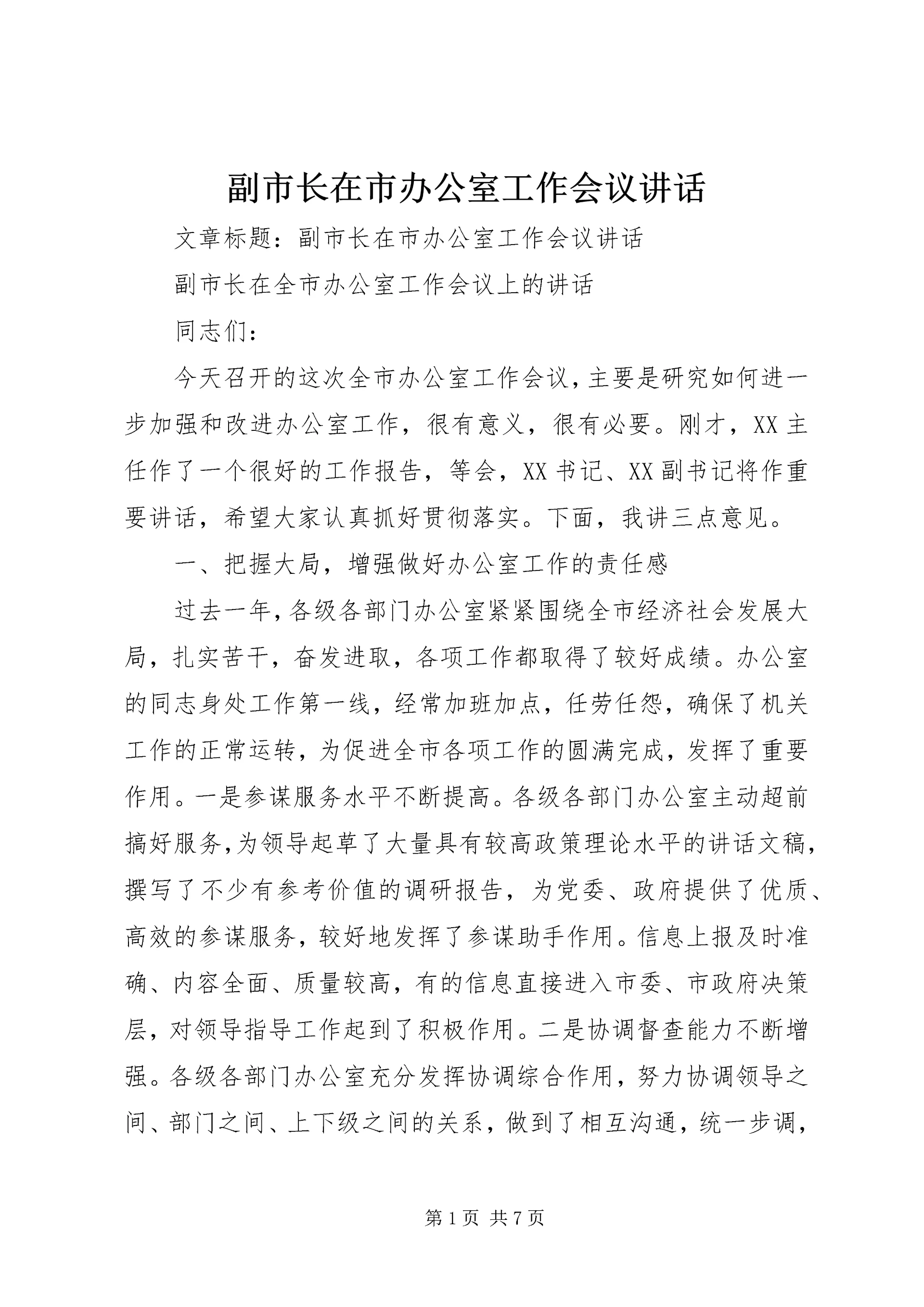 副市长在市办公室工作会议讲话

文章标题：副市长在市办公室工作会议讲话

副市长在全市办公室工作会议上的讲话

同志们：

今天召开的这次全市办公室工作会议，主要是研究如何进一步加强和改进办公室工作，很有意义，很有必要。刚才，XX主任作了一个很好的工作报告，等会，XX书记、XX副书记将作重要讲话，希望大家认真抓好贯彻落实。下面，我讲三点意见。

一、把握大局，增强做好办公室工作的责任感

过去一年，各级各部门办公室紧紧围绕全市经济社会发展大局，扎实苦干，奋发进取，各项工作都取得了较好成绩。办公室的同志身处工作第一线，经常加班加点，任劳任怨，确保了机关工作的正常运转，为促进全市各项工作的圆满完成，发挥了重要作用。一是参谋服务水平不断提高。各级各部门办公室主动超前搞好服务，为领导起草了大量具有较高政策理论水平的讲话文稿，撰写了不少有参考价值的调研报告，为党委、政府提供了优质、高效的参谋服务，较好地发挥了参谋助手作用。信息上报及时准确、内容全面、质量较高，有的信息直接进入市委、市政府决策层，对领导指导工作起到了积极作用。二是协调督查能力不断增强。各级各部门办公室充分发挥协调综合作用，努力协调领导之间、部门之间、上下级之间的关系，做到了相互沟通，统一步调，

第1页 共7页